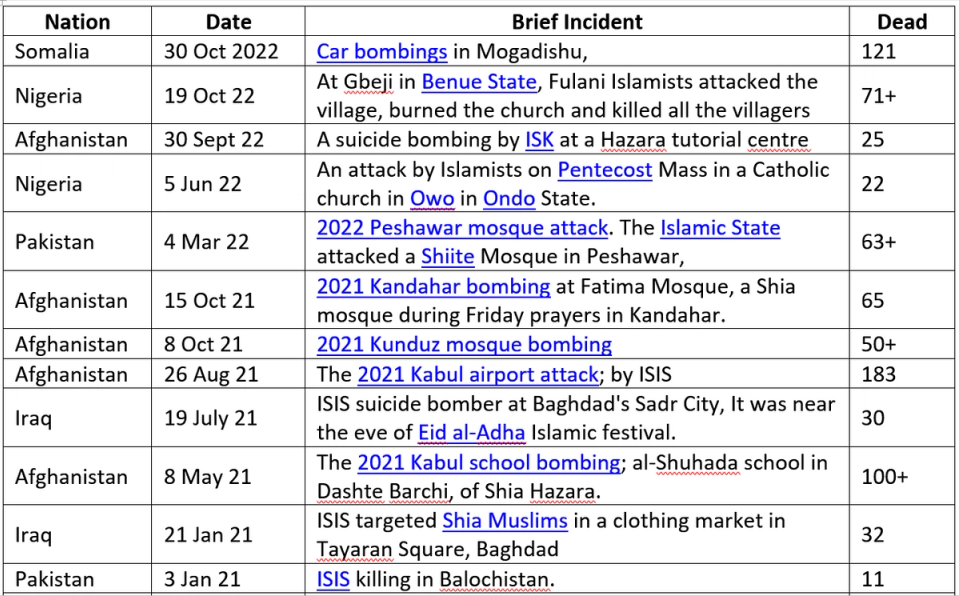 | Nation | Date | Brief Incident | Dead |
|---|---|---|---|
| Somalia | 30 Oct 2022 | Car bombings in Mogadishu, | 121 |
| Nigeria | 19 Oct 22 | At Gbeji in Benue State, Fulani Islamists attacked the village, burned the church and killed all the villagers | 71+ |
| Afghanistan | 30 Sept 22 | A suicide bombing by ISK at a Hazara tutorial centre | 25 |
| Nigeria | 5 Jun 22 | An attack by Islamists on Pentecost Mass in a Catholic church in Owo in Ondo State. | 22 |
| Pakistan | 4 Mar 22 | 2022 Peshawar mosque attack. The Islamic State attacked a Shiite Mosque in Peshawar, | 63+ |
| Afghanistan | 15 Oct 21 | 2021 Kandahar bombing at Fatima Mosque, a Shia mosque during Friday prayers in Kandahar. | 65 |
| Afghanistan | 8 Oct 21 | 2021 Kunduz mosque bombing | 50+ |
| Afghanistan | 26 Aug 21 | The 2021 Kabul airport attack; by ISIS | 183 |
| Iraq | 19 July 21 | ISIS suicide bomber at Baghdad's Sadr City, It was near the eve of Eid al-Adha Islamic festival. | 30 |
| Afghanistan | 8 May 21 | The 2021 Kabul school bombing; al-Shuhada school in Dashte Barchi, of Shia Hazara. | 100+ |
| Iraq | 21 Jan 21 | ISIS targeted Shia Muslims in a clothing market in Tayaran Square, Baghdad | 32 |
| Pakistan | 3 Jan 21 | ISIS killing in Balochistan. | 11 |